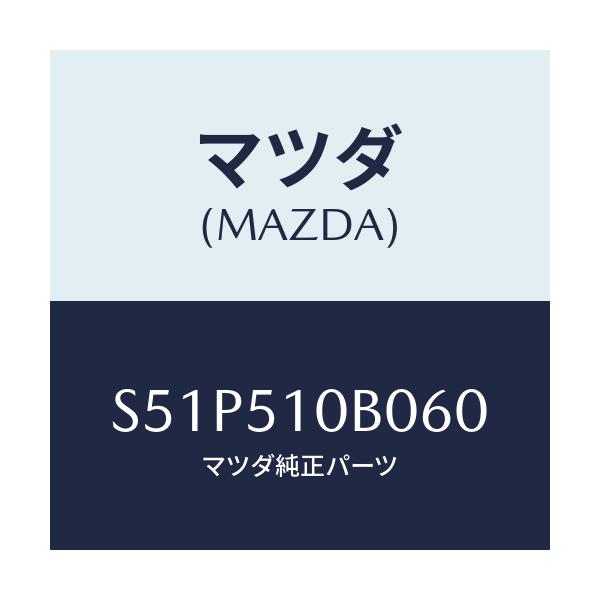 マツダ
(MAZDA)

S51P510B060
マツダ純正パーツ